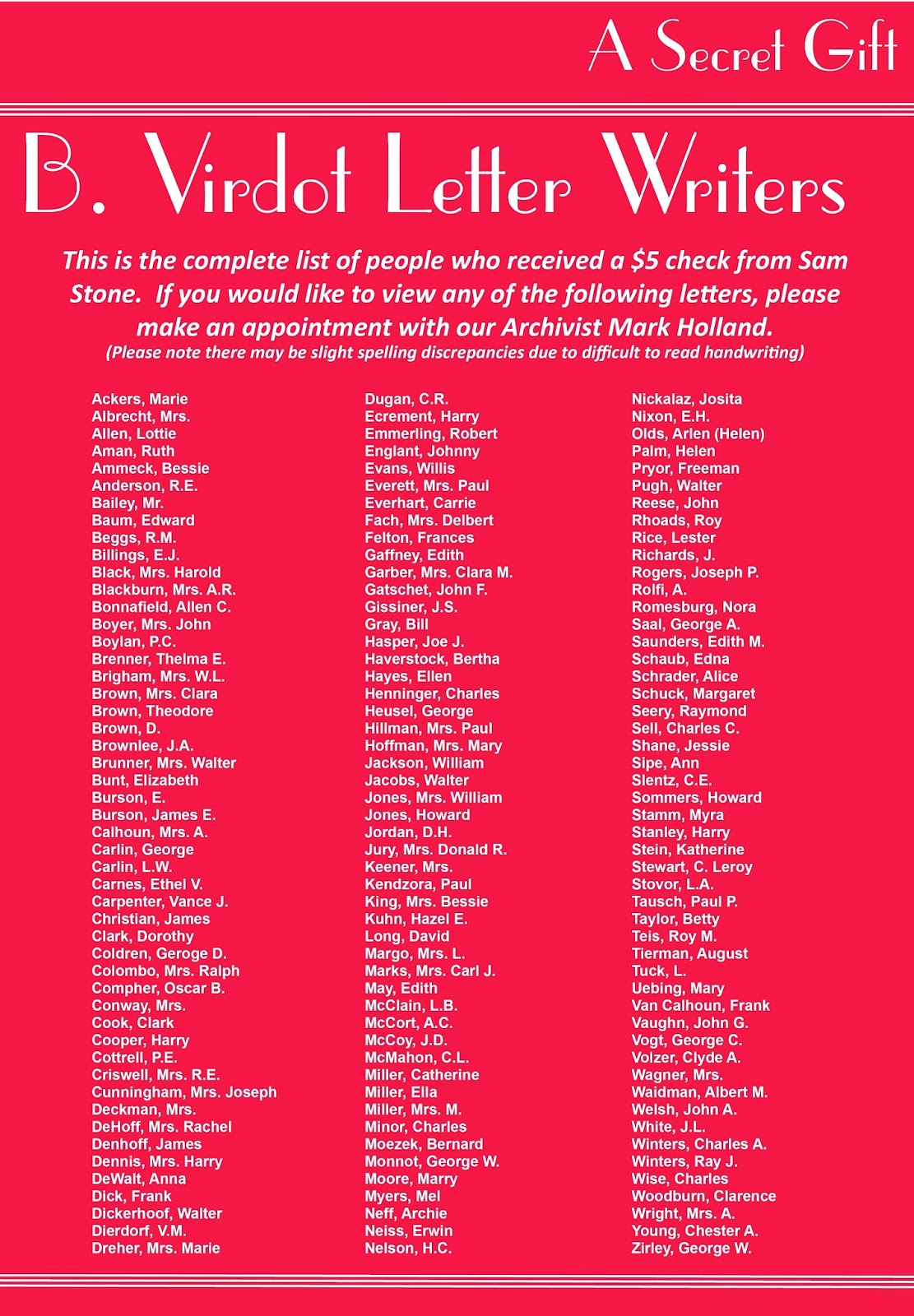 A Secret Gift

B. Virdot Letter Writers

This is the complete list of people who received a $5 check from Sam Stone. If you would like to view any of the following letters, please make an appointment with our Archivist Mark Holland.
(Please note there may be slight spelling discrepancies due to difficult to read handwriting)

Ackers, Marie
Albrecht, Mrs.
Allen, Lottie
Aman, Ruth
Ammeck, Bessie
Anderson, R.E.
Bailey, Mr.
Baum, Edward
Beggs, R.M.
Billings, E.J.
Black, Mrs. Harold
Blackburn, Mrs. A.R.
Bonnafield, Allen C.
Boyer, Mrs. John
Boylan, P.C.
Brenner, Thelma E.
Brigham, Mrs. W.L.
Brown, Mrs. Clara
Brown, Theodore
Brown, D.
Brownlee, J.A.
Brunner, Mrs. Walter
Bunt, Elizabeth
Burson, E.
Burson, James E.
Calhoun, Mrs. A.
Carlin, George
Carlin, L.W.
Carnes, Ethel V.
Carpenter, Vance J.
Christian, James
Clark, Dorothy
Coldren, Geroge D.
Colombo, Mrs. Ralph
Compher, Oscar B.
Conway, Mrs.
Cook, Clark
Cooper, Harry
Cottrell, P.E.
Criswell, Mrs. R.E.
Cunningham, Mrs. Joseph
Deckman, Mrs.
DeHoff, Mrs. Rachel
Denhoff, James
Dennis, Mrs. Harry
DeWalt, Anna
Dick, Frank
Dickerhoof, Walter
Dierdorf, V.M.
Dreher, Mrs. Marie

Dugan, C.R.
Ecrement, Harry
Emmerling, Robert
Englant, Johnny
Evans, Willis
Everett, Mrs. Paul
Everhart, Carrie
Fach, Mrs. Delbert
Felton, Frances
Gaffney, Edith
Garber, Mrs. Clara M.
Gatschet, John F.
Gissiner, J.S.
Gray, Bill
Hasper, Joe J.
Haverstock, Bertha
Hayes, Ellen
Henninger, Charles
Heusel, George
Hillman, Mrs. Paul
Hoffman, Mrs. Mary
Jackson, William
Jacobs, Walter
Jones, Mrs. William
Jones, Howard
Jordan, D.H.
Jury, Mrs. Donald R.
Keener, Mrs.
Kendzora, Paul
King, Mrs. Bessie
Kuhn, Hazel E.
Long, David
Margo, Mrs. L.
Marks, Mrs. Carl J.
May, Edith
McClain, L.B.
McCort, A.C.
McCoy, J.D.
McMahon, C.L.
Miller, Catherine
Miller, Ella
Miller, Mrs. M.
Minor, Charles
Moezek, Bernard
Monnot, George W.
Moore, Marry
Myers, Mel
Neff, Archie
Neiss, Erwin
Nelson, H.C.

Nickalaz, Josita
Nixon, E.H.
Olds, Arlen (Helen)
Palm, Helen
Pryor, Freeman
Pugh, Walter
Reese, John
Rhoads, Roy
Rice, Lester
Richards, J.
Rogers, Joseph P.
Rolfi, A.
Romesburg, Nora
Saal, George A.
Saunders, Edith M.
Schaub, Edna
Schrader, Alice
Schuck, Margaret
Seery, Raymond
Sell, Charles C.
Shane, Jessie
Sipe, Ann
Slentz, C.E.
Sommers, Howard
Stamm, Myra
Stanley, Harry
Stein, Katherine
Stewart, C. Leroy
Stovor, L.A.
Tausch, Paul P.
Taylor, Betty
Teis, Roy M.
Tierman, August
Tuck, L.
Uebing, Mary
Van Calhoun, Frank
Vaughn, John G.
Vogt, George C.
Volzer, Clyde A.
Wagner, Mrs.
Waidman, Albert M.
Welsh, John A.
White, J.L.
Winters, Charles A.
Winters, Ray J.
Wise, Charles
Woodburn, Clarence
Wright, Mrs. A.
Young, Chester A.
Zirley, George W.